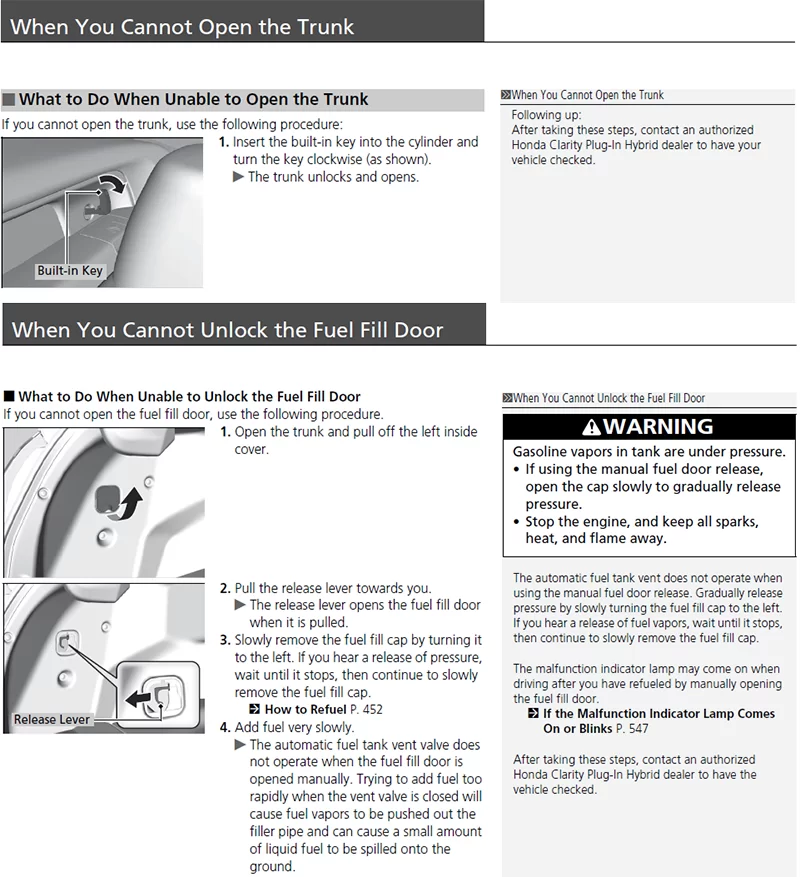 When You Cannot Open the Trunk

■ What to Do When Unable to Open the Trunk

If you cannot open the trunk, use the following procedure:

Built-in Key

1. Insert the built-in key into the cylinder and turn the key clockwise (as shown).
▶ The trunk unlocks and opens.

When You Cannot Open the Trunk

Following up:
After taking these steps, contact an authorized Honda Clarity Plug-In Hybrid dealer to have your vehicle checked.

When You Cannot Unlock the Fuel Fill Door

■ What to Do When Unable to Unlock the Fuel Fill Door

If you cannot open the fuel fill door, use the following procedure.

1. Open the trunk and pull off the left inside cover.

Release Lever

2. Pull the release lever towards you.
▶ The release lever opens the fuel fill door when it is pulled.
3. Slowly remove the fuel fill cap by turning it to the left. If you hear a release of pressure, wait until it stops, then continue to slowly remove the fuel fill cap.
How to Refuel P. 452
4. Add fuel very slowly.
▶ The automatic fuel tank vent valve does not operate when the fuel fill door is opened manually. Trying to add fuel too rapidly when the vent valve is closed will cause fuel vapors to be pushed out the filler pipe and can cause a small amount of liquid fuel to be spilled onto the ground.

When You Cannot Unlock the Fuel Fill Door

WARNING
Gasoline vapors in tank are under pressure.
• If using the manual fuel door release, open the cap slowly to gradually release pressure.
• Stop the engine, and keep all sparks, heat, and flame away.

The automatic fuel tank vent does not operate when using the manual fuel door release. Gradually release pressure by slowly turning the fuel fill cap to the left. If you hear a release of fuel vapors, wait until it stops, then continue to slowly remove the fuel fill cap.

The malfunction indicator lamp may come on when driving after you have refueled by manually opening the fuel fill door.
If the Malfunction Indicator Lamp Comes On or Blinks P. 547

After taking these steps, contact an authorized Honda Clarity Plug-In Hybrid dealer to have the vehicle checked.